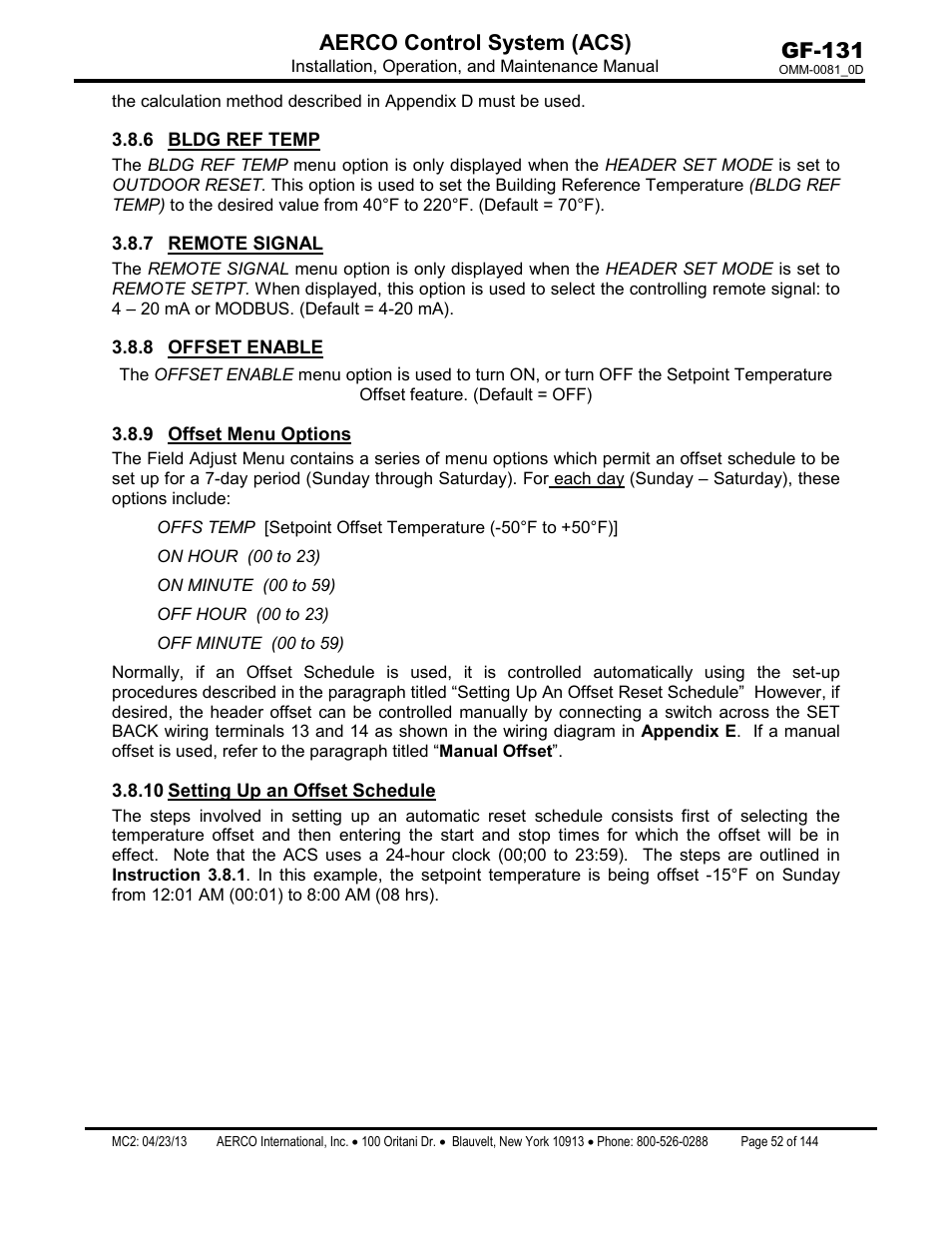 AERCO Control System (ACS)
Installation, Operation, and Maintenance Manual

GF-131
OMM-0081_0D

the calculation method described in Appendix D must be used.

3.8.6 BLDG REF TEMP
The BLDG REF TEMP menu option is only displayed when the HEADER SET MODE is set to OUTDOOR RESET. This option is used to set the Building Reference Temperature (BLDG REF TEMP) to the desired value from 40°F to 220°F. (Default = 70°F).

3.8.7 REMOTE SIGNAL
The REMOTE SIGNAL menu option is only displayed when the HEADER SET MODE is set to REMOTE SETPT. When displayed, this option is used to select the controlling remote signal: to 4 – 20 mA or MODBUS. (Default = 4-20 mA).

3.8.8 OFFSET ENABLE
The OFFSET ENABLE menu option is used to turn ON, or turn OFF the Setpoint Temperature Offset feature. (Default = OFF)

3.8.9 Offset Menu Options
The Field Adjust Menu contains a series of menu options which permit an offset schedule to be set up for a 7-day period (Sunday through Saturday). For each day (Sunday – Saturday), these options include:

OFFS TEMP [Setpoint Offset Temperature (-50°F to +50°F)]

ON HOUR (00 to 23)

ON MINUTE (00 to 59)

OFF HOUR (00 to 23)

OFF MINUTE (00 to 59)

Normally, if an Offset Schedule is used, it is controlled automatically using the set-up procedures described in the paragraph titled “Setting Up An Offset Reset Schedule” However, if desired, the header offset can be controlled manually by connecting a switch across the SET BACK wiring terminals 13 and 14 as shown in the wiring diagram in Appendix E. If a manual offset is used, refer to the paragraph titled “Manual Offset”.

3.8.10 Setting Up an Offset Schedule
The steps involved in setting up an automatic reset schedule consists first of selecting the temperature offset and then entering the start and stop times for which the offset will be in effect. Note that the ACS uses a 24-hour clock (00;00 to 23:59). The steps are outlined in Instruction 3.8.1. In this example, the setpoint temperature is being offset -15°F on Sunday from 12:01 AM (00:01) to 8:00 AM (08 hrs).

MC2: 04/23/13 AERCO International, Inc. • 100 Oritani Dr. • Blauvelt, New York 10913 • Phone: 800-526-0288 Page 52 of 144